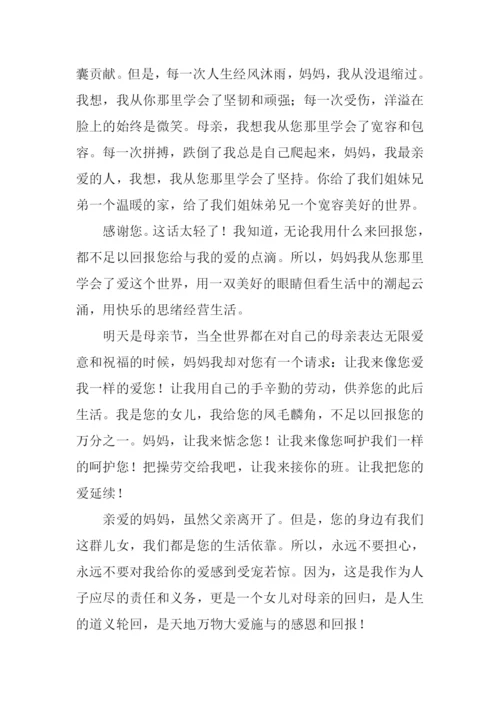 囊贡献。但是，每一次人生经风沐雨，妈妈，我从没退缩过。我想，我从你那里学会了坚韧和顽强；每一次受伤，洋溢在脸上的始终是微笑。母亲，我想我从您那里学会了宽容和包容。每一次拼搏，跌倒了我总是自己爬起来，妈妈，我最亲爱的人，我想，我从您那里学会了坚持。你给了我们姐妹兄弟一个温暖的家，给了我们姐妹弟兄一个宽容美好的世界。

感谢您。这话太轻了！我知道，无论我用什么来回报您，都不足以回报您给与我的爱的点滴。所以，妈妈我从您那里学会了爱这个世界，用一双美好的眼睛但看生活中的潮起云涌，用快乐的思绪经营生活。

明天是母亲节，当全世界都在对自己的母亲表达无限爱意和祝福的时候，妈妈我却对您有一个请求：让我来像您爱我一样的爱您！让我用自己的手辛勤的劳动，供养您的此后生活。我是您的女儿，我给您的凤毛麟角，不足以回报您的万分之一。妈妈，让我来惦念您！让我来像您呵护我们一样的呵护您！把操劳交给我吧，让我来接你的班。让我把您的爱延续！

亲爱的妈妈，虽然父亲离开了。但是，您的身边有我们这群儿女，我们都是您的生活依靠。所以，永远不要担心，永远不要对我给你的爱感到受宠若惊。因为，这是我作为人子应尽的责任和义务，更是一个女儿对母亲的回归，是人生的道义轮回，是天地万物大爱施与的感恩和回报！